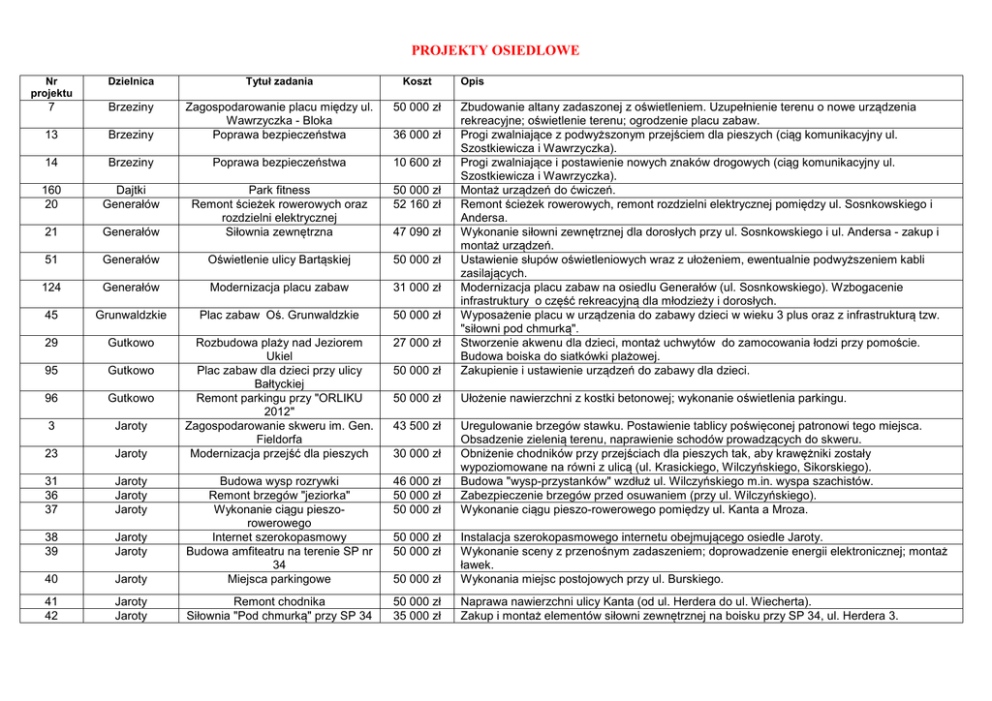 PROJEKTY OSIEDLOWE

| Nr projektu | Dzielnica | Tytuł zadania | Koszt | Opis |
|---|---|---|---|---|
| 7 | Brzeziny | Zagospodarowanie placu między ul. Wawrzyczka - Bloka | 50 000 zł | Zbudowanie altany zadaszonej z oświetleniem. Uzupełnienie terenu o nowe urządzenia rekreacyjne; oświetlenie terenu; ogrodzenie placu zabaw. |
| 13 | Brzeziny | Poprawa bezpieczeństwa | 36 000 zł | Progi zwalniające z podwyższonym przejściem dla pieszych (ciąg komunikacyjny ul. Szostkiewicza i Wawrzyczka). |
| 14 | Brzeziny | Poprawa bezpieczeństwa | 10 600 zł | Progi zwalniające i postawienie nowych znaków drogowych (ciąg komunikacyjny ul. Szostkiewicza i Wawrzyczka). |
| 160 | Dajtki | Park fitness | 50 000 zł | Montaż urządzeń do ćwiczeń. |
| 20 | Generałów | Remont ścieżek rowerowych oraz rozdzielni elektrycznej | 52 160 zł | Remont ścieżek rowerowych, remont rozdzielni elektrycznej pomiędzy ul. Sosnkowskiego i Andersa. |
| 21 | Generałów | Siłownia zewnętrzna | 47 090 zł | Wykonanie siłowni zewnętrznej dla dorosłych przy ul. Sosnkowskiego i ul. Andersa - zakup i montaż urządzeń. |
| 51 | Generałów | Oświetlenie ulicy Bartąskiej | 50 000 zł | Ustawienie słupów oświetleniowych wraz z ułożeniem, ewentualnie podwyższeniem kabli zasilających. |
| 124 | Generałów | Modernizacja placu zabaw | 31 000 zł | Modernizacja placu zabaw na osiedlu Generałów (ul. Sosnkowskiego). Wzbogacenie infrastruktury o część rekreacyjną dla młodzieży i dorosłych. |
| 45 | Grunwaldzkie | Plac zabaw Oś. Grunwaldzkie | 50 000 zł | Wyposażenie placu w urządzenia do zabawy dzieci w wieku 3 plus oraz z infrastrukturą tzw. "siłowni pod chmurką". |
| 29 | Gutkowo | Rozbudowa plaży nad Jeziorem Ukiel | 27 000 zł | Stworzenie akwenu dla dzieci, montaż uchwytów do zamocowania łodzi przy pomoście. Budowa boiska do siatkówki plażowej. |
| 95 | Gutkowo | Plac zabaw dla dzieci przy ulicy Bałtyckiej | 50 000 zł | Zakupienie i ustawienie urządzeń do zabawy dla dzieci. |
| 96 | Gutkowo | Remont parkingu przy "ORLIKU 2012" | 50 000 zł | Ułożenie nawierzchni z kostki betonowej; wykonanie oświetlenia parkingu. |
| 3 | Jaroty | Zagospodarowanie skweru im. Gen. Fieldorfa | 43 500 zł | Uregulowanie brzegów stawku. Postawienie tablicy poświęconej patronowi tego miejsca. Obsadzenie zielenią terenu, naprawienie schodów prowadzących do skweru. |
| 23 | Jaroty | Modernizacja przejść dla pieszych | 30 000 zł | Obniżenie chodników przy przejściach dla pieszych tak, aby krawężniki zostały wypoziomowane na równi z ulicą (ul. Krasickiego, Wilczyńskiego, Sikorskiego). |
| 31 | Jaroty | Budowa wysp rozrywki | 46 000 zł | Budowa "wysp-przystanków" wzdłuż ul. Wilczyńskiego m.in. wyspa szachistów. |
| 36 | Jaroty | Remont brzegów "jeziorka" | 50 000 zł | Zabezpieczenie brzegów przed osuwaniem (przy ul. Wilczyńskiego). |
| 37 | Jaroty | Wykonanie ciągu pieszo-rowerowego | 50 000 zł | Wykonanie ciągu pieszo-rowerowego pomiędzy ul. Kanta a Mroza. |
| 38 | Jaroty | Internet szerokopasmowy | 50 000 zł | Instalacja szerokopasmowego internetu obejmującego osiedle Jaroty. |
| 39 | Jaroty | Budowa amfiteatru na terenie SP nr 34 | 50 000 zł | Wykonanie sceny z przenośnym zadaszeniem; doprowadzenie energii elektronicznej; montaż ławek. |
| 40 | Jaroty | Miejsca parkingowe | 50 000 zł | Wykonania miejsc postojowych przy ul. Burskiego. |
| 41 | Jaroty | Remont chodnika | 50 000 zł | Naprawa nawierzchni ulicy Kanta (od ul. Herdera do ul. Wiecherta). |
| 42 | Jaroty | Siłownia "Pod chmurką" przy SP 34 | 35 000 zł | Zakup i montaż elementów siłowni zewnętrznej na boisku przy SP 34, ul. Herdera 3. |